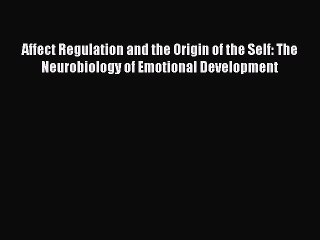 Affect Regulation and the Origin of the Self: The Neurobiology of Emotional Development